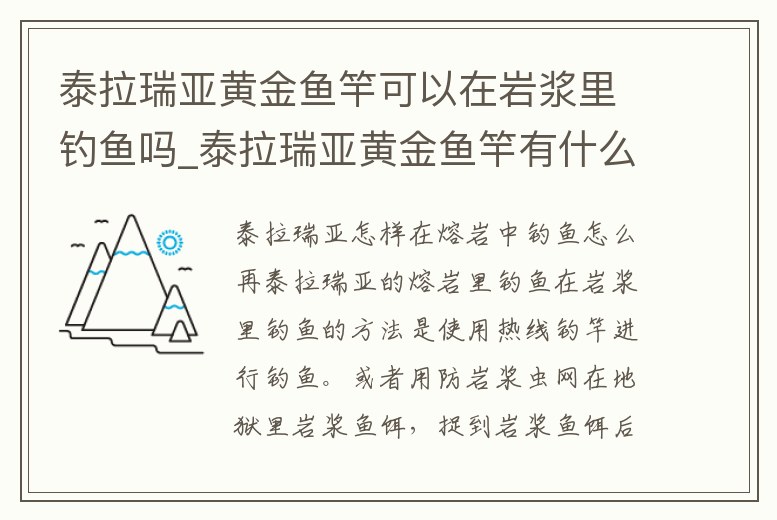 泰拉瑞亚黄金鱼竿可以在岩浆里钓鱼吗_泰拉瑞亚黄金鱼竿有什么

泰拉瑞亚怎样在熔岩中钓鱼怎么再泰拉瑞亚的熔岩里钓鱼在岩浆里钓鱼的方法是使用热线钓竿进行钓鱼。或者用防岩浆虫网在地狱里岩浆鱼饵，捉到岩浆鱼饵后